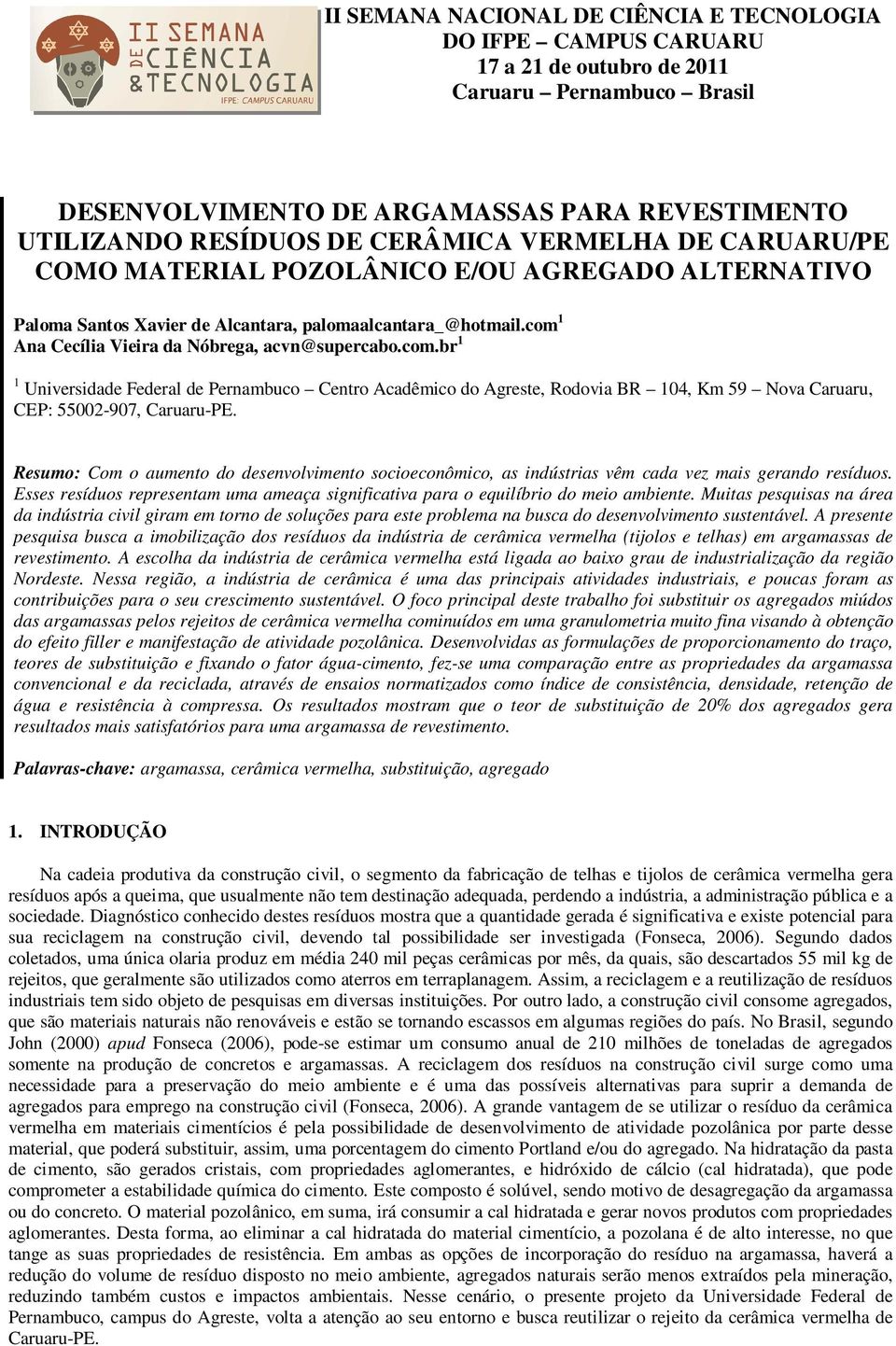 II SEMANA DE CIÊNCIA & TECNOLOGIA
IFPE: CAMPUS CARUARU

II SEMANA NACIONAL DE CIÊNCIA E TECNOLOGIA DO IFPE – CAMPUS CARUARU
17 a 21 de outubro de 2011
Caruaru – Pernambuco – Brasil

DESENVOLVIMENTO DE ARGAMASSAS PARA REVESTIMENTO UTILIZANDO RESÍDUOS DE CERÂMICA VERMELHA DE CARUARU/PE COMO MATERIAL POZOLÂNICO E/OU AGREGADO ALTERNATIVO

Paloma Santos Xavier de Alcantara, palomaalcantara_@hotmail.com$^1$
Ana Cecília Vieira da Nóbrega, acvn@supercabo.com.br$^1$

$^1$ Universidade Federal de Pernambuco – Centro Acadêmico do Agreste, Rodovia BR – 104, Km 59 – Nova Caruaru, CEP: 55002-907, Caruaru-PE.

Resumo: Com o aumento do desenvolvimento socioeconômico, as indústrias vêm cada vez mais gerando resíduos. Esses resíduos representam uma ameaça significativa para o equilíbrio do meio ambiente. Muitas pesquisas na área da indústria civil giram em torno de soluções para este problema na busca do desenvolvimento sustentável. A presente pesquisa busca a imobilização dos resíduos da indústria de cerâmica vermelha (tijolos e telhas) em argamassas de revestimento. A escolha da indústria de cerâmica vermelha está ligada ao baixo grau de industrialização da região Nordeste. Nessa região, a indústria de cerâmica é uma das principais atividades industriais, e poucas foram as contribuições para o seu crescimento sustentável. O foco principal deste trabalho foi substituir os agregados miúdos das argamassas pelos rejeitos de cerâmica vermelha cominuídos em uma granulometria muito fina visando à obtenção do efeito filler e manifestação de atividade pozolânica. Desenvolvidas as formulações de proporcionamento do traço, teores de substituição e fixando o fator água-cimento, fez-se uma comparação entre as propriedades da argamassa convencional e da reciclada, através de ensaios normatizados como índice de consistência, densidade, retenção de água e resistência à compressa. Os resultados mostram que o teor de substituição de 20% dos agregados gera resultados mais satisfatórios para uma argamassa de revestimento.

Palavras-chave: argamassa, cerâmica vermelha, substituição, agregado

1. INTRODUÇÃO

Na cadeia produtiva da construção civil, o segmento da fabricação de telhas e tijolos de cerâmica vermelha gera resíduos após a queima, que usualmente não tem destinação adequada, perdendo a indústria, a administração pública e a sociedade. Diagnóstico conhecido destes resíduos mostra que a quantidade gerada é significativa e existe potencial para sua reciclagem na construção civil, devendo tal possibilidade ser investigada (Fonseca, 2006). Segundo dados coletados, uma única olaria produz em média 240 mil peças cerâmicas por mês, da quais, são descartados 55 mil kg de rejeitos, que geralmente são utilizados como aterros em terraplanagem. Assim, a reciclagem e a reutilização de resíduos industriais tem sido objeto de pesquisas em diversas instituições. Por outro lado, a construção civil consome agregados, que são materiais naturais não renováveis e estão se tornando escassos em algumas regiões do país. No Brasil, segundo John (2000) apud Fonseca (2006), pode-se estimar um consumo anual de 210 milhões de toneladas de agregados somente na produção de concretos e argamassas. A reciclagem dos resíduos na construção civil surge como uma necessidade para a preservação do meio ambiente e é uma das possíveis alternativas para suprir a demanda de agregados para emprego na construção civil (Fonseca, 2006). A grande vantagem de se utilizar o resíduo da cerâmica vermelha em materiais cimentícios é pela possibilidade de desenvolvimento de atividade pozolânica por parte desse material, que poderá substituir, assim, uma porcentagem do cimento Portland e/ou do agregado. Na hidratação da pasta de cimento, são gerados cristais, com propriedades aglomerantes, e hidróxido de cálcio (cal hidratada), que pode comprometer a estabilidade química do cimento. Este composto é solúvel, sendo motivo de desagregação da argamassa ou do concreto. O material pozolânico, em suma, irá consumir a cal hidratada e gerar novos produtos com propriedades aglomerantes. Desta forma, ao eliminar a cal hidratada do material cimentício, a pozolana é de alto interesse, no que tange as suas propriedades de resistência. Em ambas as opções de incorporação do resíduo na argamassa, haverá a redução do volume de resíduo disposto no meio ambiente, agregados naturais serão menos extraídos pela mineração, reduzindo também custos e impactos ambientais. Nesse cenário, o presente projeto da Universidade Federal de Pernambuco, campus do Agreste, volta a atenção ao seu entorno e busca reutilizar o rejeito da cerâmica vermelha de Caruaru-PE.